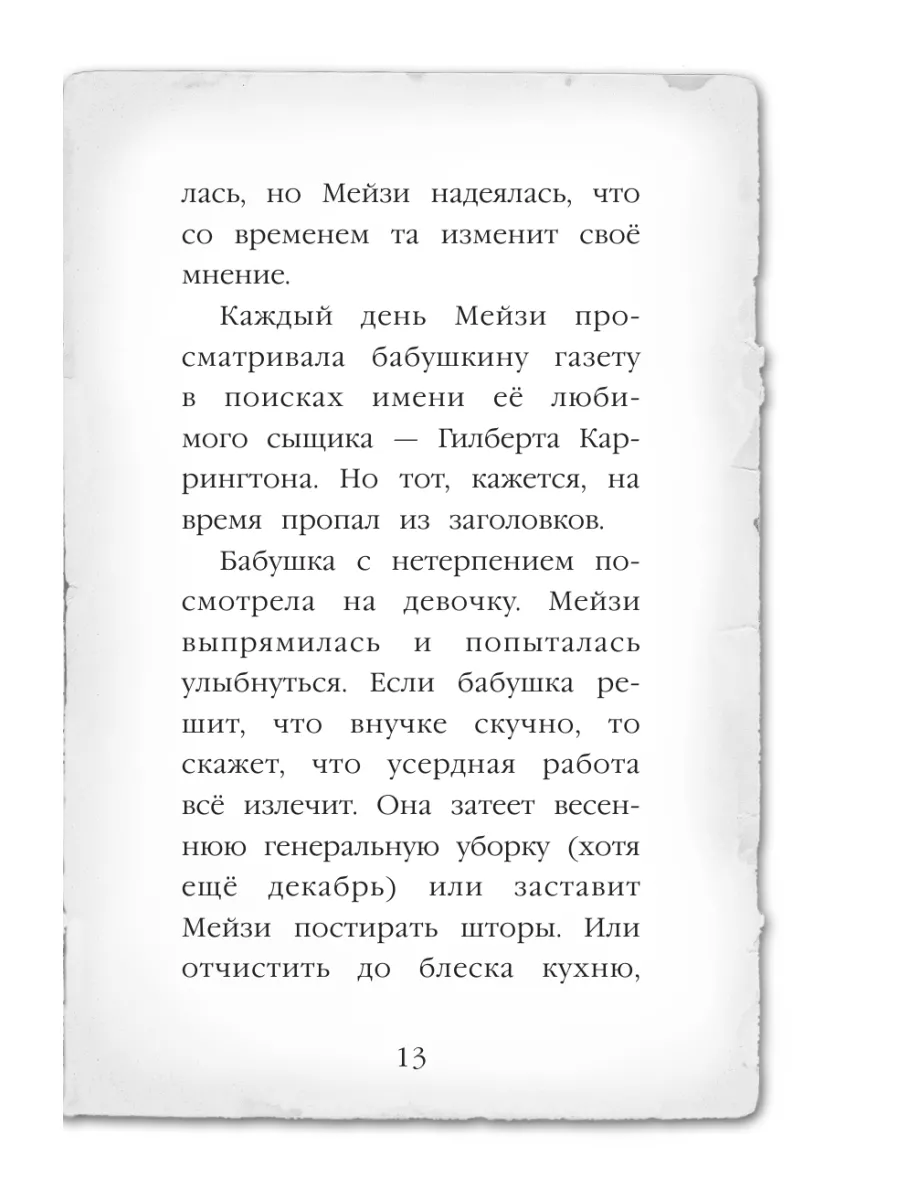 лась, но Мейзи надеялась, что со временем та изменит своё мнение.

Каждый день Мейзи просматривала бабушкину газету в поисках имени её любимого сыщика — Гилберта Каррингтона. Но тот, кажется, на время пропал из заголовков.

Бабушка с нетерпением посмотрела на девочку. Мейзи выпрямилась и попыталась улыбнуться. Если бабушка решит, что внучке скучно, то скажет, что усердная работа всё излечит. Она затеет весеннюю генеральную уборку (хотя ещё декабрь) или заставит Мейзи постирать шторы. Или отчистить до блеска кухню,

13